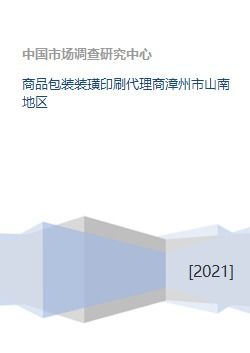 中国市场调查研究中心

商品包装装璜印刷代理商漳州市山南地区

[2021]